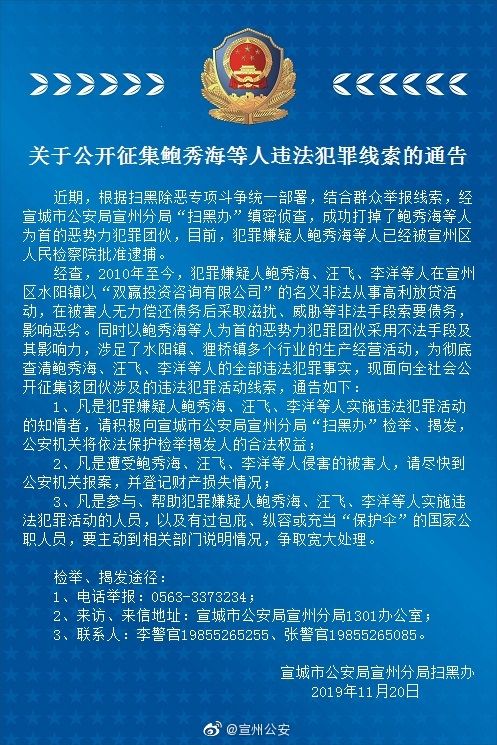 关于公开征集鲍秀海等人违法犯罪线索的通告

近期，根据扫黑除恶专项斗争统一部署，结合群众举报线索，经宣城市公安局宣州分局“扫黑办”缜密侦查，成功打掉了鲍秀海等人为首的恶势力犯罪团伙，目前，犯罪嫌疑人鲍秀海等人已经被宣州区人民检察院批准逮捕。

经查，2010年至今，犯罪嫌疑人鲍秀海、汪飞、李洋等人在宣州区水阳镇以“双赢投资咨询有限公司”的名义非法从事高利放贷活动，在被害人无力偿还债务后采取滋扰、威胁等非法手段索要债务，影响恶劣。同时以鲍秀海等人为首的恶势力犯罪团伙采用不法手段及其影响力，涉足了水阳镇、狸桥镇多个行业的生产经营活动，为彻底查清鲍秀海、汪飞、李洋等人的全部违法犯罪事实，现面向全社会公开征集该团伙涉及的违法犯罪活动线索，通告如下：

1、凡是犯罪嫌疑人鲍秀海、汪飞、李洋等人实施违法犯罪活动的知情者，请积极向宣城市公安局宣州分局“扫黑办”检举、揭发，公安机关将依法保护检举揭发人的合法权益；

2、凡是遭受鲍秀海、汪飞、李洋等人侵害的被害人，请尽快到公安机关报案，并登记财产损失情况；

3、凡是参与、帮助犯罪嫌疑人鲍秀海、汪飞、李洋等人实施违法犯罪活动的人员，以及有过包庇、纵容或充当“保护伞”的国家公职人员，要主动到相关部门说明情况，争取宽大处理。

检举、揭发途径：
1、电话举报：0563-3373234；
2、来访、来信地址：宣城市公安局宣州分局1301办公室；
3、联系人：李警官19855265255、张警官19855265085。

宣城市公安局宣州分局扫黑办
2019年11月20日

@宣州公安